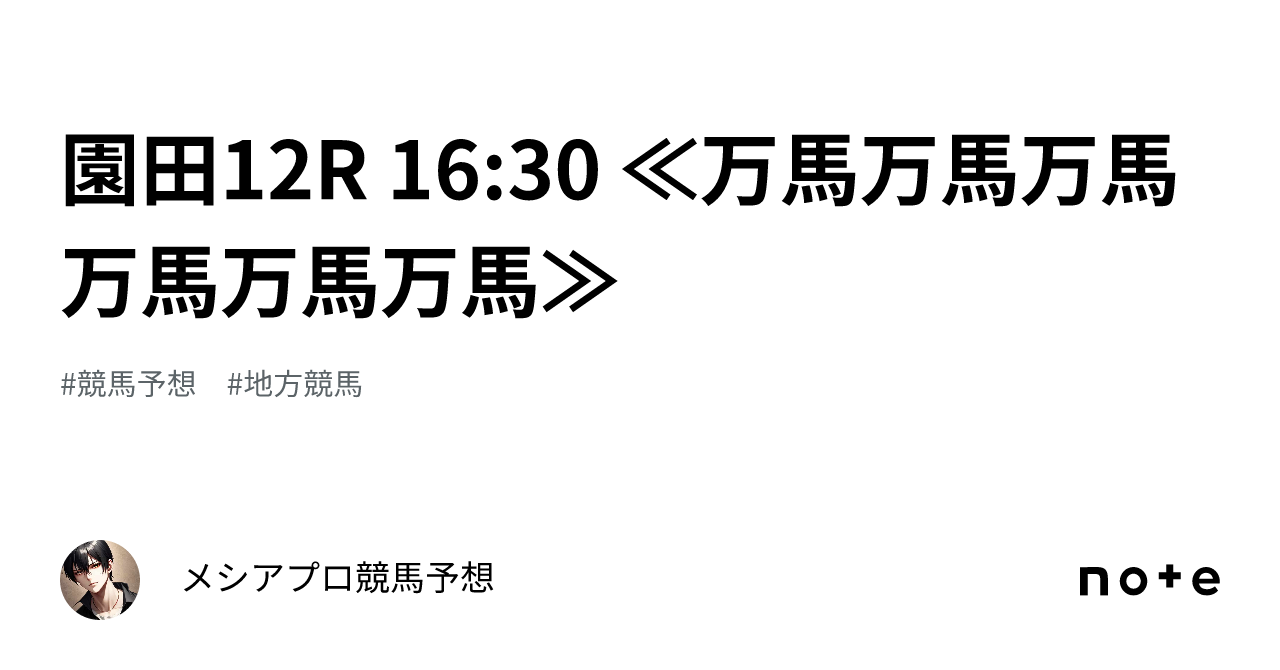 園田12R 16:30 ≪万馬万馬万馬万馬万馬万馬≫

#競馬予想　#地方競馬

メシアプロ競馬予想

note